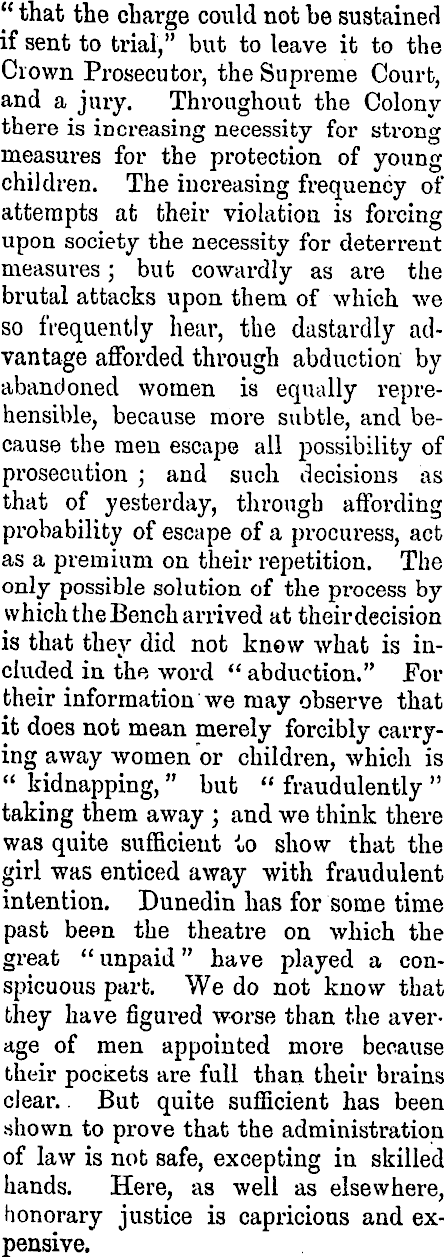 "that the charge could not be sustained if sent to trial," but to leave it to the Crown Prosecutor, the Supreme Court, and a jury. Throughout the Colony there is increasing necessity for strong measures for the protection of young children. The increasing frequency of attempts at their violation is forcing upon society the necessity for deterrent measures; but cowardly as are the brutal attacks upon them of which we so frequently hear, the dastardly advantage afforded through abduction by abandoned women is equally reprehensible, because more subtle, and because the men escape all possibility of prosecution; and such decisions as that of yesterday, through affording probability of escape of a procuress, act as a premium on their repetition. The only possible solution of the process by which the Bench arrived at their decision is that they did not know what is included in the word "abduction." For their information we may observe that it does not mean merely forcibly carrying away women or children, which is "kidnapping," but "fraudulently" taking them away; and we think there was quite sufficient to show that the girl was enticed away with fraudulent intention. Dunedin has for some time past been the theatre on which the great "unpaid" have played a conspicuous part. We do not know that they have figured worse than the average of men appointed more because their pockets are full than their brains clear. But quite sufficient has been shown to prove that the administration of law is not safe, excepting in skilled hands. Here, as well as elsewhere, honorary justice is capricious and expensive.